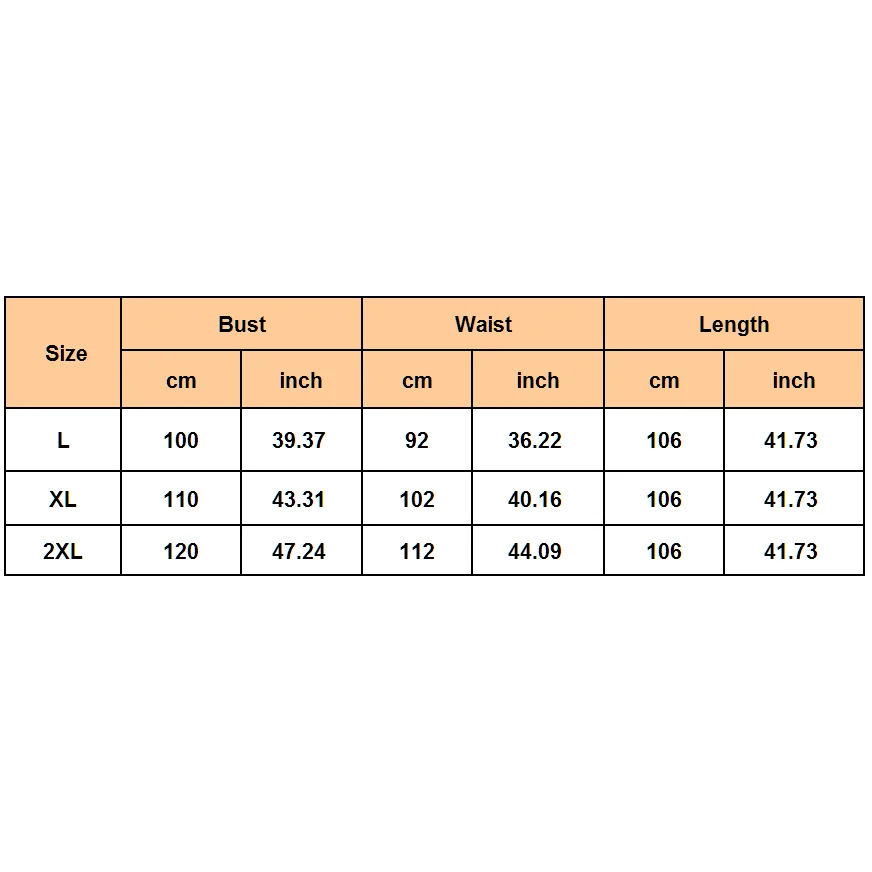 | Size | Bust | | Waist | | Length | |
|---|---|---|---|---|---|---|
| | cm | inch | cm | inch | cm | inch |
| L | 100 | 39.37 | 92 | 36.22 | 106 | 41.73 |
| XL | 110 | 43.31 | 102 | 40.16 | 106 | 41.73 |
| 2XL | 120 | 47.24 | 112 | 44.09 | 106 | 41.73 |